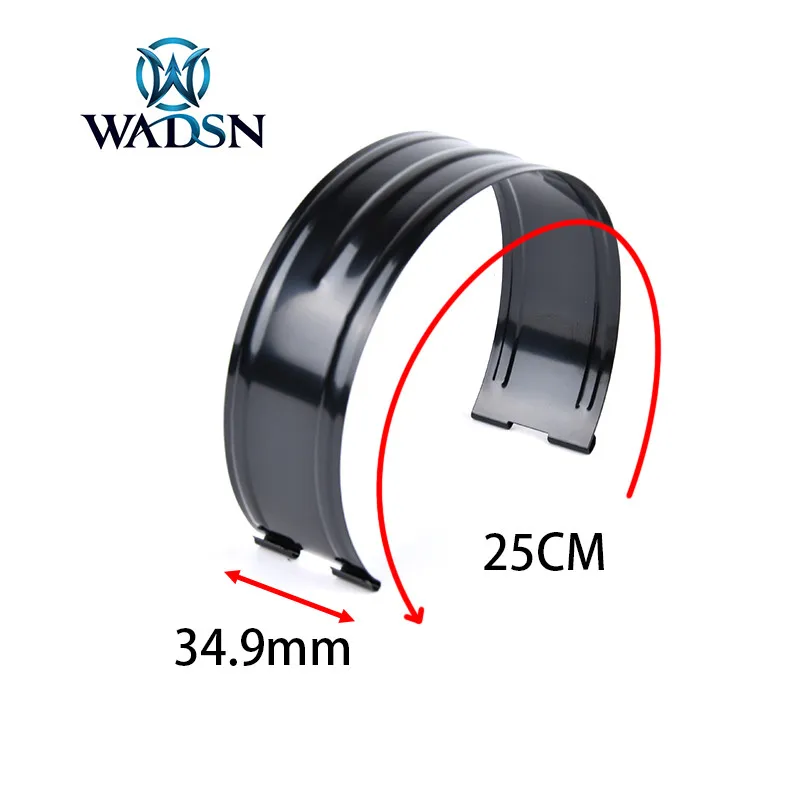 WADSN

25CM

34.9mm